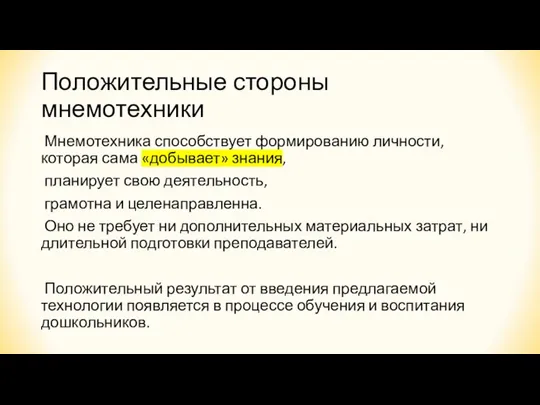 Положительные стороны мнемотехники

Мнемотехника способствует формированию личности, которая сама «добывает» знания,

планирует свою деятельность,

грамотна и целенаправленна.

Оно не требует ни дополнительных материальных затрат, ни длительной подготовки преподавателей.

Положительный результат от введения предлагаемой технологии появляется в процессе обучения и воспитания дошкольников.